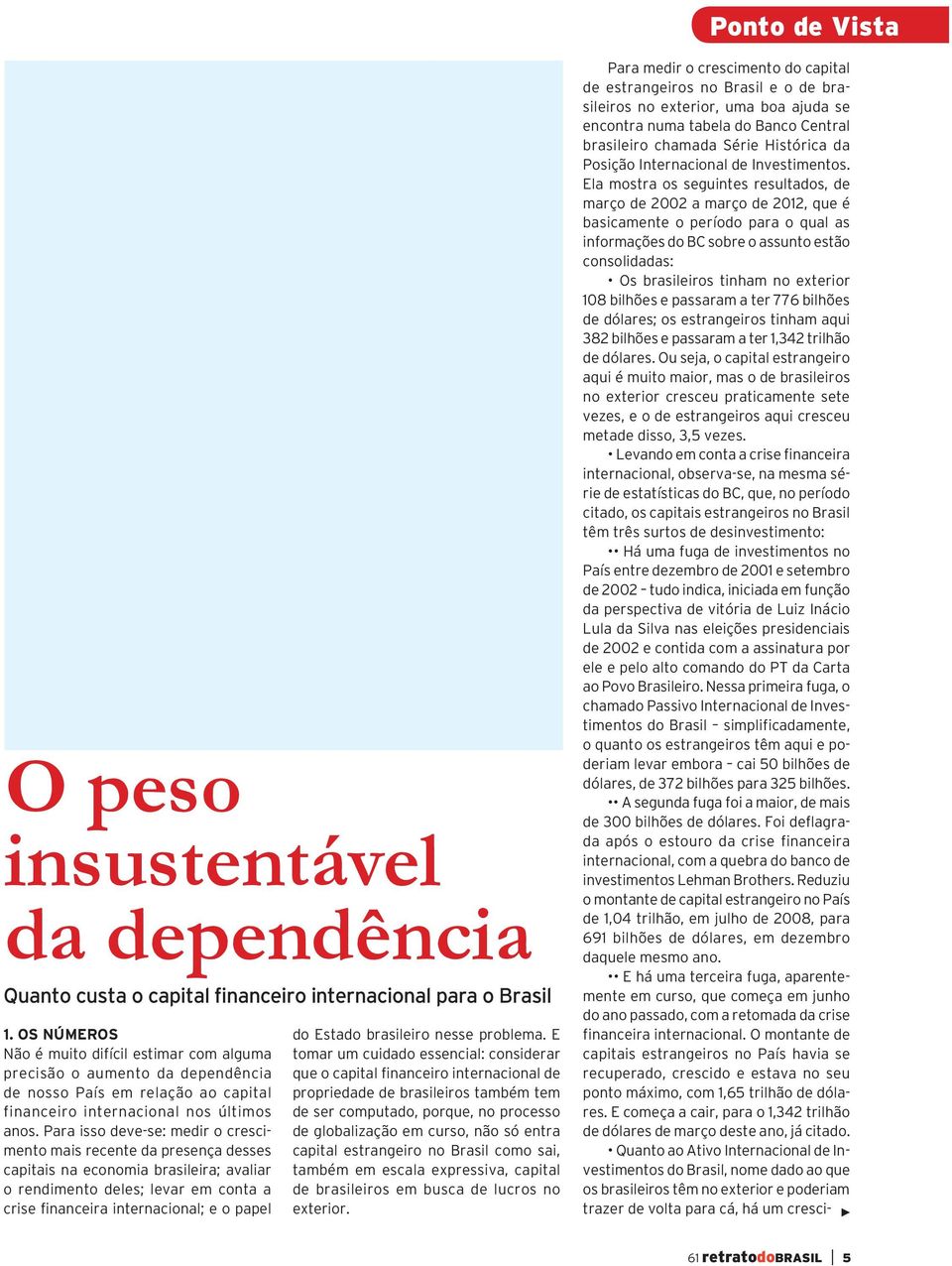 Ponto de Vista

O peso insustentável da dependência

Quanto custa o capital financeiro internacional para o Brasil

1. OS NÚMEROS
Não é muito difícil estimar com alguma precisão o aumento da dependência de nosso País em relação ao capital financeiro internacional nos últimos anos. Para isso deve-se: medir o crescimento mais recente da presença desses capitais na economia brasileira; avaliar o rendimento deles; levar em conta a crise financeira internacional; e o papel do Estado brasileiro nesse problema. E tomar um cuidado essencial: considerar que o capital financeiro internacional de propriedade de brasileiros também tem de ser computado, porque, no processo de globalização em curso, não só entra capital estrangeiro no Brasil como sai, também em escala expressiva, capital de brasileiros em busca de lucros no exterior.

Para medir o crescimento do capital de estrangeiros no Brasil e o de brasileiros no exterior, uma boa ajuda se encontra numa tabela do Banco Central brasileiro chamada Série Histórica da Posição Internacional de Investimentos. Ela mostra os seguintes resultados, de março de 2002 a março de 2012, que é basicamente o período para o qual as informações do BC sobre o assunto estão consolidadas:

• Os brasileiros tinham no exterior 108 bilhões e passaram a ter 776 bilhões de dólares; os estrangeiros tinham aqui 382 bilhões e passaram a ter 1,342 trilhão de dólares. Ou seja, o capital estrangeiro aqui é muito maior, mas o de brasileiros no exterior cresceu praticamente sete vezes, e o de estrangeiros aqui cresceu metade disso, 3,5 vezes.

• Levando em conta a crise financeira internacional, observa-se, na mesma série de estatísticas do BC, que, no período citado, os capitais estrangeiros no Brasil têm três surtos de desinvestimento:

•• Há uma fuga de investimentos no País entre dezembro de 2001 e setembro de 2002 – tudo indica, iniciada em função da perspectiva de vitória de Luiz Inácio Lula da Silva nas eleições presidenciais de 2002 e contida com a assinatura por ele e pelo alto comando do PT da Carta ao Povo Brasileiro. Nessa primeira fuga, o chamado Passivo Internacional de Investimentos do Brasil – simplificadamente, o quanto os estrangeiros têm aqui e poderiam levar embora – cai 50 bilhões de dólares, de 372 bilhões para 325 bilhões.

•• A segunda fuga foi a maior, de mais de 300 bilhões de dólares. Foi deflagrada após o estouro da crise financeira internacional, com a quebra do banco de investimentos Lehman Brothers. Reduziu o montante de capital estrangeiro no País de 1,04 trilhão, em julho de 2008, para 691 bilhões de dólares, em dezembro daquele mesmo ano.

•• E há uma terceira fuga, aparentemente em curso, que começa em junho do ano passado, com a retomada da crise financeira internacional. O montante de capitais estrangeiros no País havia se recuperado, crescido e estava no seu ponto máximo, com 1,65 trilhão de dólares. E começa a cair, para o 1,342 trilhão de dólares de março deste ano, já citado.

• Quanto ao Ativo Internacional de Investimentos do Brasil, nome dado ao que os brasileiros têm no exterior e poderiam trazer de volta para cá, há um cresci-

61 retratodoBRASIL | 5